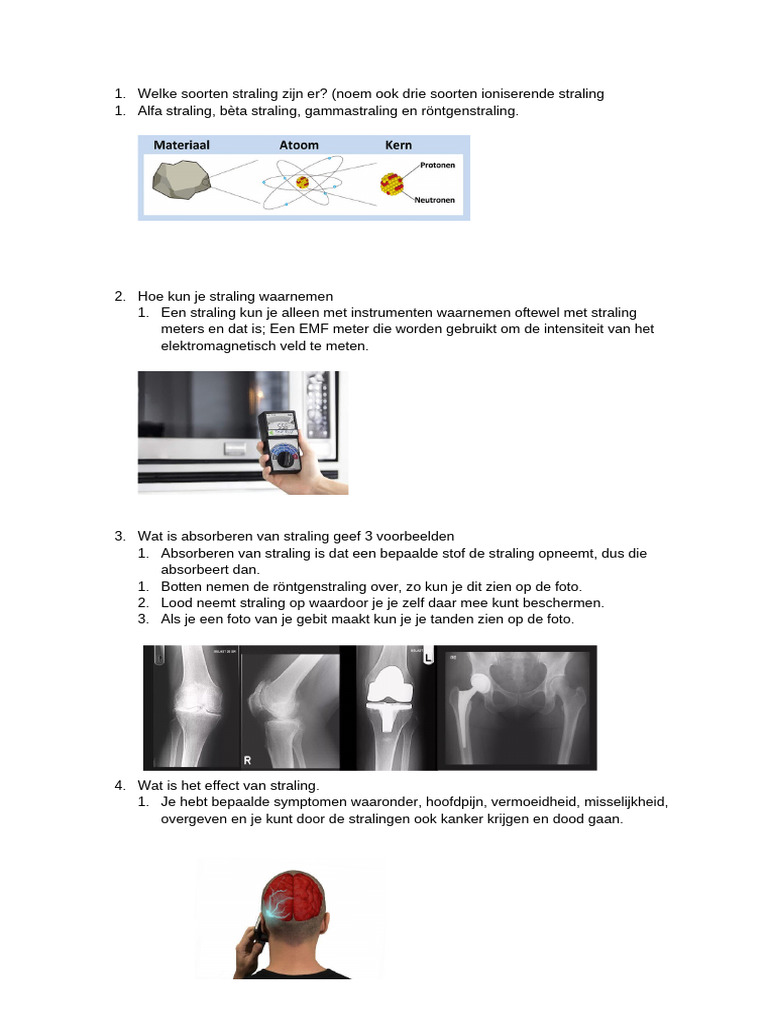 1. Welke soorten straling zijn er? (noem ook drie soorten ioniserende straling
1. Alfa straling, bèta straling, gammastraling en röntgenstraling.

Materiaal Atoom Kern
Protonen
Neutronen

2. Hoe kun je straling waarnemen
1. Een straling kun je alleen met instrumenten waarnemen oftewel met straling meters en dat is; Een EMF meter die worden gebruikt om de intensiteit van het elektromagnetisch veld te meten.

3. Wat is absorberen van straling geef 3 voorbeelden
1. Absorberen van straling is dat een bepaalde stof de straling opneemt, dus die absorbeert dan.
1. Botten nemen de röntgenstraling over, zo kun je dit zien op de foto.
2. Lood neemt straling op waardoor je je zelf daar mee kunt beschermen.
3. Als je een foto van je gebit maakt kun je je tanden zien op de foto.

R
L

4. Wat is het effect van straling.
1. Je hebt bepaalde symptomen waaronder, hoofdpijn, vermoeidheid, misselijkheid, overgeven en je kunt door de stralingen ook kanker krijgen en dood gaan.